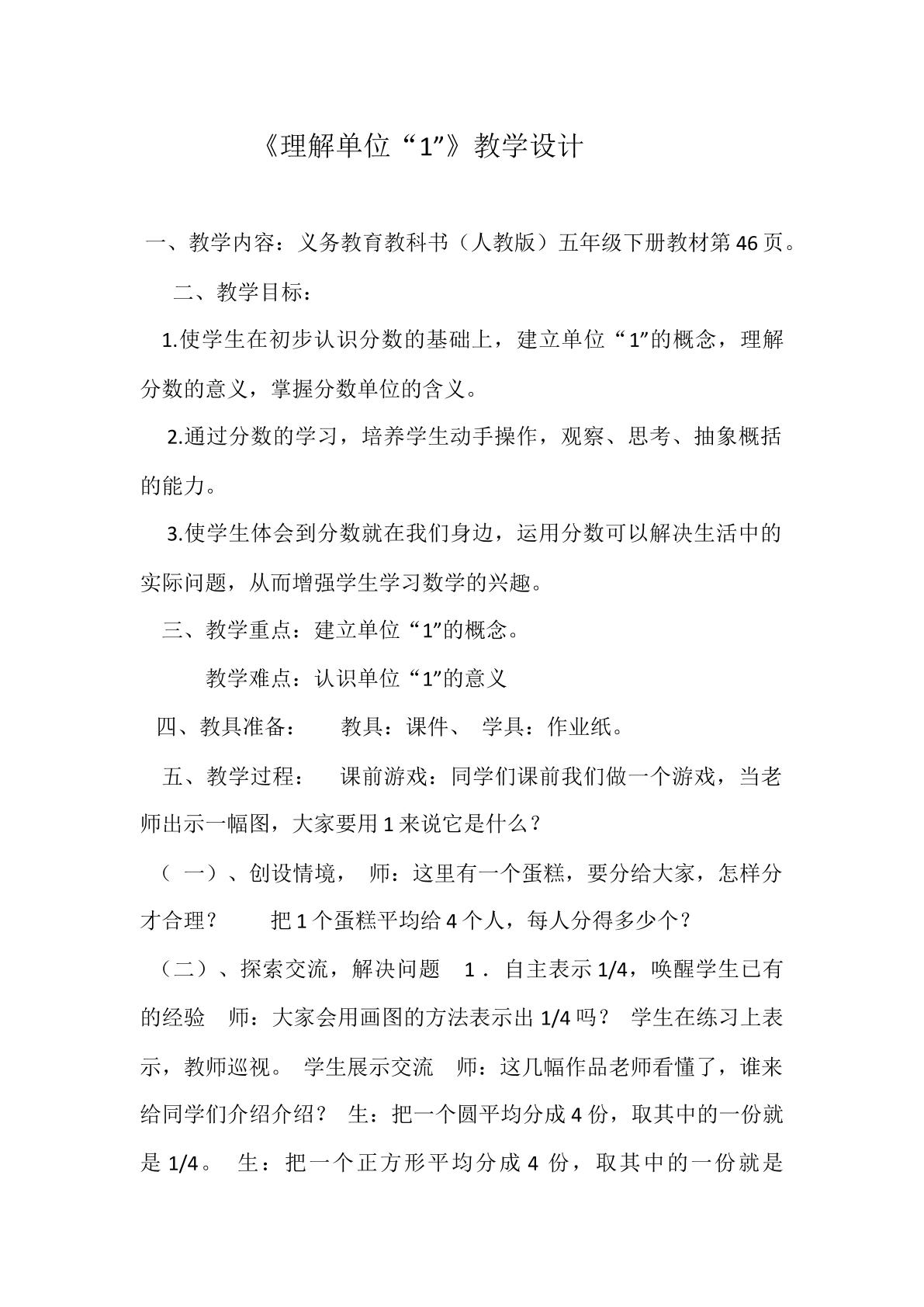 《理解单位“1”》教学设计

一、教学内容：义务教育教科书（人教版）五年级下册教材第46页。

二、教学目标：

1.使学生在初步认识分数的基础上，建立单位“1”的概念，理解分数的意义，掌握分数单位的含义。

2.通过分数的学习，培养学生动手操作，观察、思考、抽象概括的能力。

3.使学生体会到分数就在我们身边，运用分数可以解决生活中的实际问题，从而增强学生学习数学的兴趣。

三、教学重点：建立单位“1”的概念。

教学难点：认识单位“1”的意义

四、教具准备： 教具：课件、 学具：作业纸。

五、教学过程： 课前游戏：同学们课前我们做一个游戏，当老师出示一幅图，大家要用1来说它是什么？

（一）、创设情境， 师：这里有一个蛋糕，要分给大家，怎样分才合理？ 把1个蛋糕平均给4个人，每人分得多少个？

（二）、探索交流，解决问题 1.自主表示1/4，唤醒学生已有的经验 师：大家会用画图的方法表示出1/4吗？ 学生在练习上表示，教师巡视。 学生展示交流 师：这几幅作品老师看懂了，谁来给同学们介绍介绍？ 生：把一个圆平均分成4份，取其中的一份就是1/4。 生：把一个正方形平均分成4份，取其中的一份就是